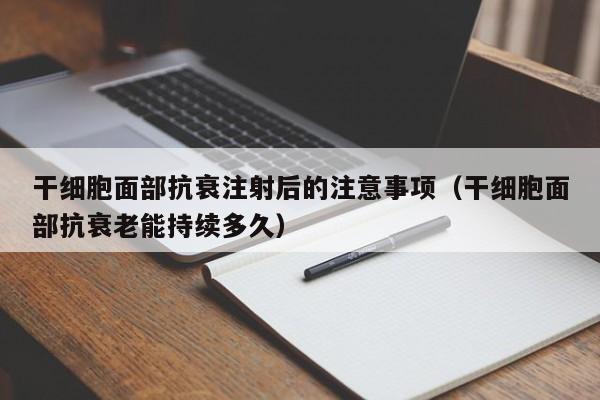 干细胞面部抗衰注射后的注意事项（干细胞面部抗衰老能持续多久）